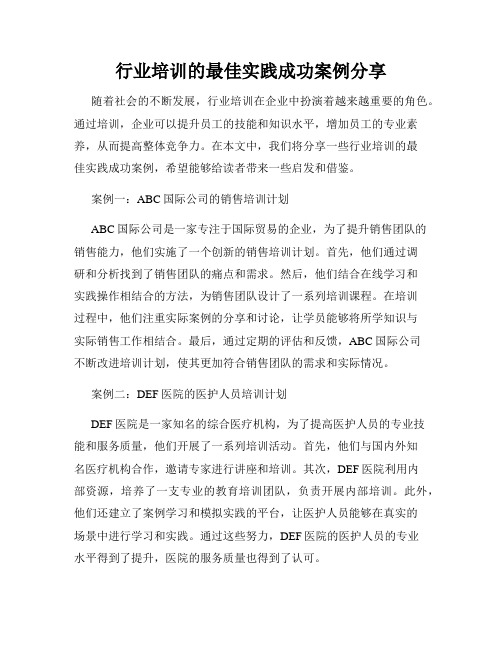 行业培训的最佳实践成功案例分享

随着社会的不断发展，行业培训在企业中扮演着越来越重要的角色。通过培训，企业可以提升员工的技能和知识水平，增加员工的专业素养，从而提高整体竞争力。在本文中，我们将分享一些行业培训的最佳实践成功案例，希望能够给读者带来一些启发和借鉴。

案例一：ABC 国际公司的销售培训计划

ABC 国际公司是一家专注于国际贸易的企业，为了提升销售团队的销售能力，他们实施了一个创新的销售培训计划。首先，他们通过调研和分析找到了销售团队的痛点和需求。然后，他们结合在线学习和实践操作相结合的方法，为销售团队设计了一系列培训课程。在培训过程中，他们注重实际案例的分享和讨论，让学员能够将所学知识与实际销售工作相结合。最后，通过定期的评估和反馈，ABC 国际公司不断改进培训计划，使其更加符合销售团队的需求和实际情况。

案例二：DEF 医院的医护人员培训计划

DEF 医院是一家知名的综合医疗机构，为了提高医护人员的专业技能和服务质量，他们开展了一系列培训活动。首先，他们与国内外知名医疗机构合作，邀请专家进行讲座和培训。其次，DEF 医院利用内部资源，培养了一支专业的教育培训团队，负责开展内部培训。此外，他们还建立了案例学习和模拟实践的平台，让医护人员能够在真实的场景中进行学习和实践。通过这些努力，DEF 医院的医护人员的专业水平得到了提升，医院的服务质量也得到了认可。